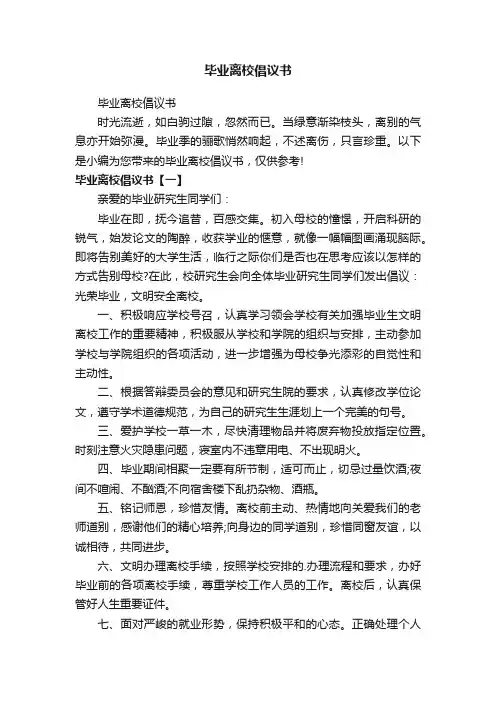 毕业离校倡议书

毕业离校倡议书

时光流逝，如白驹过隙，忽然而已。当绿意渐染枝头，离别的气息亦开始弥漫。毕业季的骊歌悄然响起，不述离伤，只言珍重。以下是小编为您带来的毕业离校倡议书，仅供参考!

毕业离校倡议书【一】

亲爱的毕业研究生同学们：

毕业在即，抚今追昔，百感交集。初入母校的憧憬，开启科研的锐气，始发论文的陶醉，收获学业的惬意，就像一幅幅图画涌现脑际。即将告别美好的大学生活，临行之际你们是否也在思考应该以怎样的方式告别母校?在此，校研究生会向全体毕业研究生同学们发出倡议：光荣毕业，文明安全离校。

一、积极响应学校号召，认真学习领会学校有关加强毕业生文明离校工作的重要精神，积极服从学校和学院的组织与安排，主动参加学校与学院组织的各项活动，进一步增强为母校争光添彩的自觉性和主动性。

二、根据答辩委员会的意见和研究生院的要求，认真修改学位论文，遵守学术道德规范，为自己的研究生生涯划上一个完美的句号。

三、爱护学校一草一木，尽快清理物品并将废弃物投放指定位置。时刻注意火灾隐患问题，寝室内不违章用电、不出现明火。

四、毕业期间相聚一定要有所节制，适可而止，切忌过量饮酒;夜间不喧闹、不酗酒;不向宿舍楼下乱扔杂物、酒瓶。

五、铭记师恩，珍惜友情。离校前主动、热情地向关爱我们的老师道别，感谢他们的精心培养;向身边的同学道别，珍惜同窗友谊，以诚相待，共同进步。

六、文明办理离校手续，按照学校安排的.办理流程和要求，办好毕业前的各项离校手续，尊重学校工作人员的工作。离校后，认真保管好人生重要证件。

七、面对严峻的就业形势，保持积极平和的心态。正确处理个人